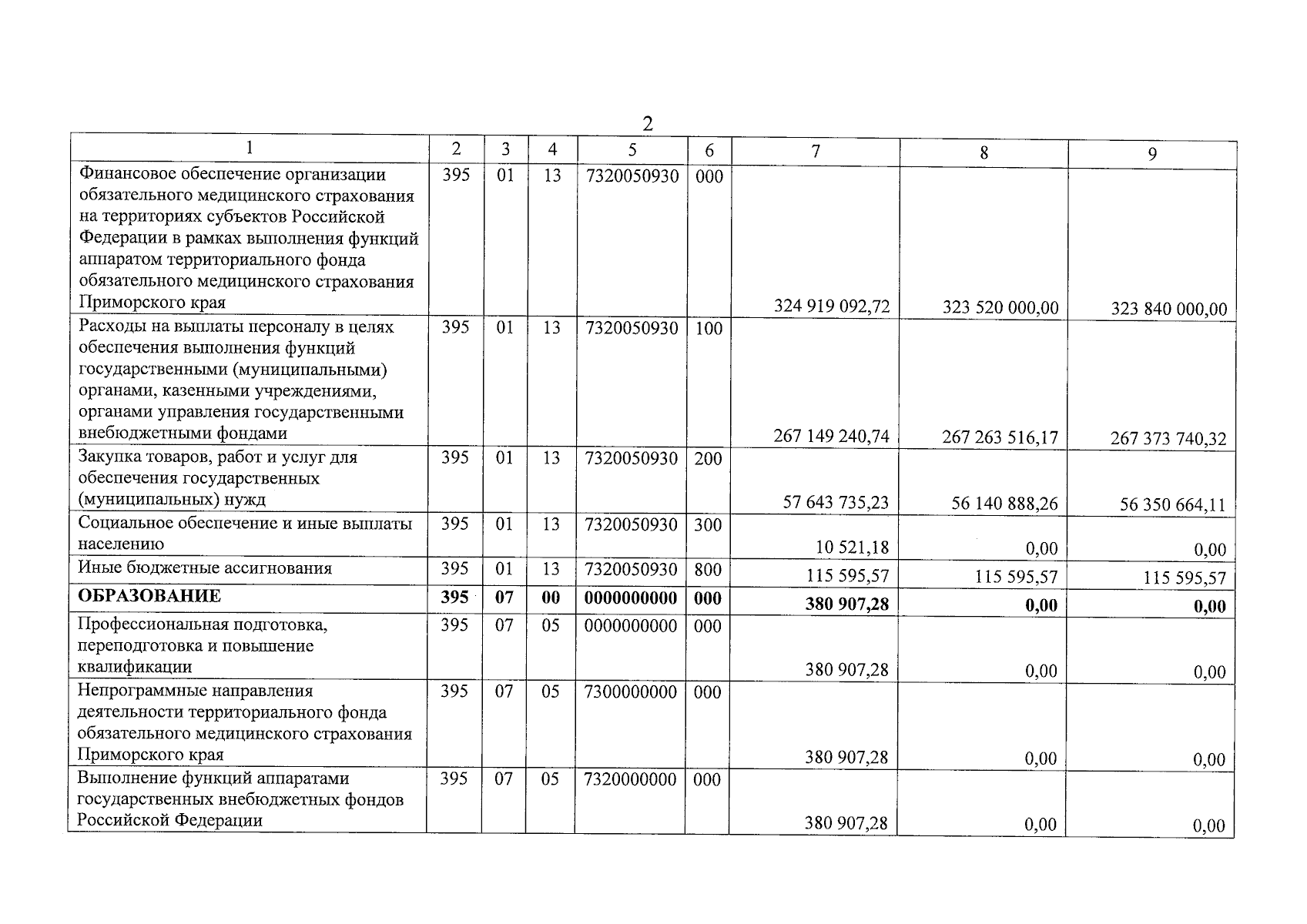 2

| 1 | 2 | 3 | 4 | 5 | 6 | 7 | 8 | 9 |
|---|---|---|---|---|---|---|---|---|
| Финансовое обеспечение организации обязательного медицинского страхования на территориях субъектов Российской Федерации в рамках выполнения функций аппаратом территориального фонда обязательного медицинского страхования Приморского края | 395 | 01 | 13 | 7320050930 | 000 | 324 919 092,72 | 323 520 000,00 | 323 840 000,00 |
| Расходы на выплаты персоналу в целях обеспечения выполнения функций государственными (муниципальными) органами, казенными учреждениями, органами управления государственными внебюджетными фондами | 395 | 01 | 13 | 7320050930 | 100 | 267 149 240,74 | 267 263 516,17 | 267 373 740,32 |
| Закупка товаров, работ и услуг для обеспечения государственных (муниципальных) нужд | 395 | 01 | 13 | 7320050930 | 200 | 57 643 735,23 | 56 140 888,26 | 56 350 664,11 |
| Социальное обеспечение и иные выплаты населению | 395 | 01 | 13 | 7320050930 | 300 | 10 521,18 | 0,00 | 0,00 |
| Иные бюджетные ассигнования | 395 | 01 | 13 | 7320050930 | 800 | 115 595,57 | 115 595,57 | 115 595,57 |
| **ОБРАЗОВАНИЕ** | **395** | **07** | **00** | **0000000000** | **000** | **380 907,28** | **0,00** | **0,00** |
| Профессиональная подготовка, переподготовка и повышение квалификации | 395 | 07 | 05 | 0000000000 | 000 | 380 907,28 | 0,00 | 0,00 |
| Непрограммные направления деятельности территориального фонда обязательного медицинского страхования Приморского края | 395 | 07 | 05 | 7300000000 | 000 | 380 907,28 | 0,00 | 0,00 |
| Выполнение функций аппаратами государственных внебюджетных фондов Российской Федерации | 395 | 07 | 05 | 7320000000 | 000 | 380 907,28 | 0,00 | 0,00 |